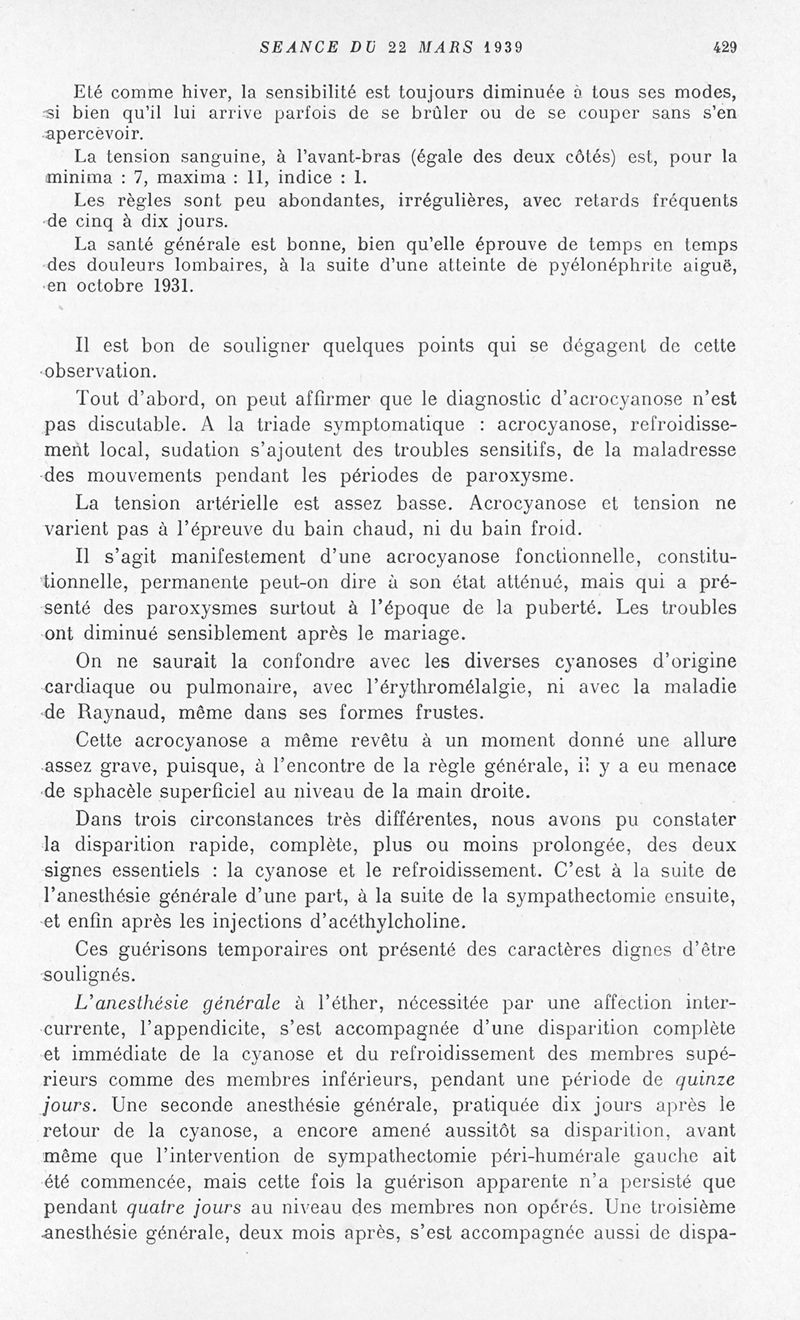 SEANCE DU 22 MARS 1939 429

Eté comme hiver, la sensibilité est toujours diminuée à tous ses modes, si bien qu'il lui arrive parfois de se brûler ou de se couper sans s'en apercevoir.

La tension sanguine, à l'avant-bras (égale des deux côtés) est, pour la minima : 7, maxima : 11, indice : 1.

Les règles sont peu abondantes, irrégulières, avec retards fréquents de cinq à dix jours.

La santé générale est bonne, bien qu'elle éprouve de temps en temps des douleurs lombaires, à la suite d'une atteinte de pyélonéphrite aiguë, en octobre 1931.

Il est bon de souligner quelques points qui se dégagent de cette observation.

Tout d'abord, on peut affirmer que le diagnostic d'acrocyanose n'est pas discutable. A la triade symptomatique : acrocyanose, refroidissement local, sudation s'ajoutent des troubles sensitifs, de la maladresse des mouvements pendant les périodes de paroxysme.

La tension artérielle est assez basse. Acrocyanose et tension ne varient pas à l'épreuve du bain chaud, ni du bain froid.

Il s'agit manifestement d'une acrocyanose fonctionnelle, constitutionnelle, permanente peut-on dire à son état atténué, mais qui a présenté des paroxysmes surtout à l'époque de la puberté. Les troubles ont diminué sensiblement après le mariage.

On ne saurait la confondre avec les diverses cyanoses d'origine cardiaque ou pulmonaire, avec l'érythromélalgie, ni avec la maladie de Raynaud, même dans ses formes frustes.

Cette acrocyanose a même revêtu à un moment donné une allure assez grave, puisque, à l'encontre de la règle générale, il y a eu menace de sphacèle superficiel au niveau de la main droite.

Dans trois circonstances très différentes, nous avons pu constater la disparition rapide, complète, plus ou moins prolongée, des deux signes essentiels : la cyanose et le refroidissement. C'est à la suite de l'anesthésie générale d'une part, à la suite de la sympathectomie ensuite, et enfin après les injections d'acéthylcholine.

Ces guérisons temporaires ont présenté des caractères dignes d'être soulignés.

L'anesthésie générale à l'éther, nécessitée par une affection intercurrente, l'appendicite, s'est accompagnée d'une disparition complète et immédiate de la cyanose et du refroidissement des membres supérieurs comme des membres inférieurs, pendant une période de quinze jours. Une seconde anesthésie générale, pratiquée dix jours après le retour de la cyanose, a encore amené aussitôt sa disparition, avant même que l'intervention de sympathectomie péri-humérale gauche ait été commencée, mais cette fois la guérison apparente n'a persisté que pendant quatre jours au niveau des membres non opérés. Une troisième anesthésie générale, deux mois après, s'est accompagnée aussi de dispa-